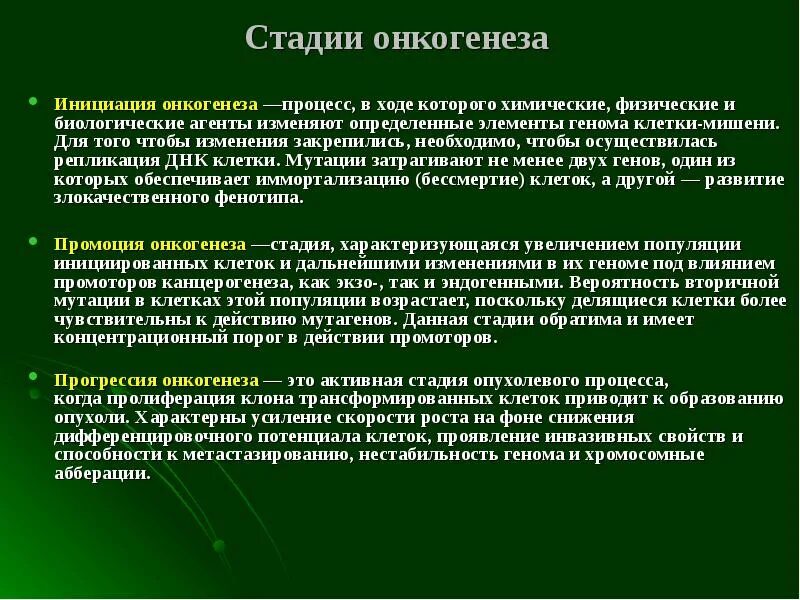 Стадии онкогенеза

Инициация онкогенеза —процесс, в ходе которого химические, физические и биологические агенты изменяют определенные элементы генома клетки-мишени. Для того чтобы изменения закрепились, необходимо, чтобы осуществилась репликация ДНК клетки. Мутации затрагивают не менее двух генов, один из которых обеспечивает иммортализацию (бессмертие) клеток, а другой — развитие злокачественного фенотипа.

Промоция онкогенеза —стадия, характеризующаяся увеличением популяции инициированных клеток и дальнейшими изменениями в их геноме под влиянием промоторов канцерогенеза, как экзо-, так и эндогенными. Вероятность вторичной мутации в клетках этой популяции возрастает, поскольку делящиеся клетки более чувствительны к действию мутагенов. Данная стадии обратима и имеет концентрационный порог в действии промоторов.

Прогрессия онкогенеза — это активная стадия опухолевого процесса, когда пролиферация клона трансформированных клеток приводит к образованию опухоли. Характерны усиление скорости роста на фоне снижения дифференцировочного потенциала клеток, проявление инвазивных свойств и способности к метастазированию, нестабильность генома и хромосомные абберации.